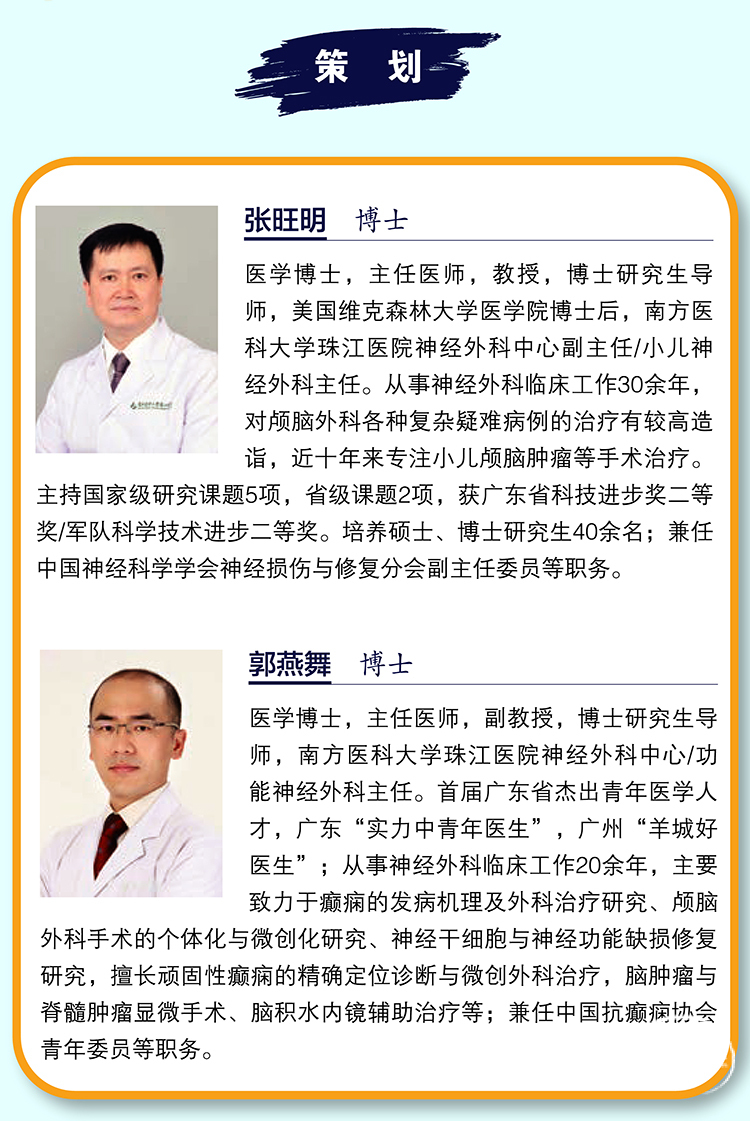 策 划

张旺明 博士

医学博士，主任医师，教授，博士研究生导师，美国维克森林大学医学院博士后，南方医科大学珠江医院神经外科中心副主任/小儿神经外科主任。从事神经外科临床工作30余年，对颅脑外科各种复杂疑难病例的治疗有较高造诣，近十年来专注小儿颅脑肿瘤等手术治疗。主持国家级研究课题5项，省级课题2项，获广东省科技进步奖二等奖/军队科学技术进步二等奖。培养硕士、博士研究生40余名；兼任中国神经科学学会神经损伤与修复分会副主任委员等职务。

郭燕舞 博士

医学博士，主任医师，副教授，博士研究生导师，南方医科大学珠江医院神经外科中心/功能神经外科主任。首届广东省杰出青年医学人才，广东“实力中青年医生”，广州“羊城好医生”；从事神经外科临床工作20余年，主要致力于癫痫的发病机理及外科治疗研究、颅脑外科手术的个体化与微创化研究、神经干细胞与神经功能缺损修复研究，擅长顽固性癫痫的精确定位诊断与微创外科治疗，脑肿瘤与脊髓肿瘤显微手术、脑积水内镜辅助治疗等；兼任中国抗癫痫协会青年委员等职务。